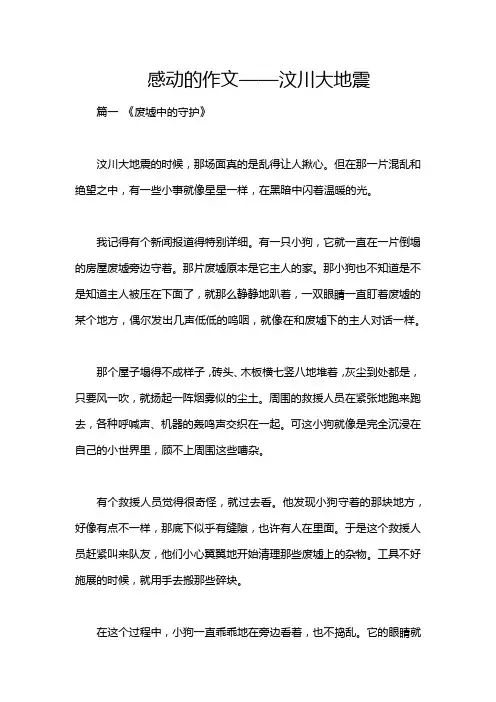 感动的作文——汶川大地震

篇一 《废墟中的守护》

汶川大地震的时候，那场面真的是乱得让人揪心。但在那一片混乱和绝望之中，有一些小事就像星星一样，在黑暗中闪着温暖的光。

我记得有个新闻报道得特别详细。有一只小狗，它就一直在一片倒塌的房屋废墟旁边守着。那片废墟原本是它主人的家。那小狗也不知道是不是知道主人被压在下面了，就那么静静地趴着，一双眼睛一直盯着废墟的某个地方，偶尔发出几声低低的呜咽，就像在和废墟下的主人对话一样。

那个屋子塌得不成样子，砖头、木板横七竖八地堆着，灰尘到处都是，只要风一吹，就扬起一阵烟雾似的尘土。周围的救援人员在紧张地跑来跑去，各种呼喊声、机器的轰鸣声交织在一起。可这小狗就像是完全沉浸在自己的小世界里，顾不上周围这些嘈杂。

有个救援人员觉得很奇怪，就过去看。他发现小狗守着的那块地方，好像有点不一样，那底下似乎有缝隙，也许有人在里面。于是这个救援人员赶紧叫来队友，他们小心翼翼地开始清理那些废墟上的杂物。工具不好施展的时候，就用手去搬那些碎块。

在这个过程中，小狗一直乖乖地在旁边看着，也不捣乱。它的眼睛就